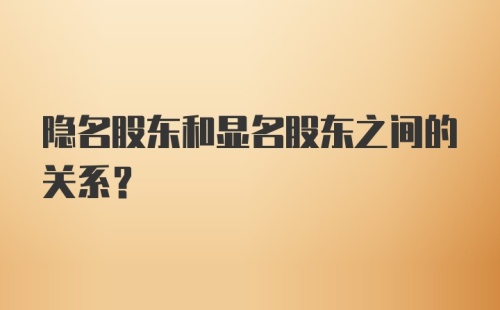 隐名股东和显名股东之间的关系？